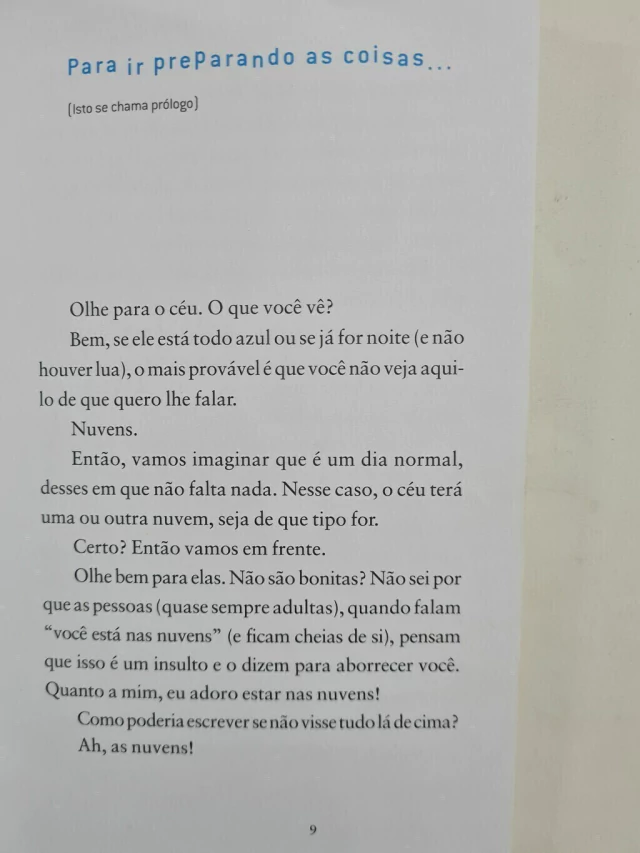 Para ir preParando as coisas...

(Isto se chama prólogo)

Olhe para o céu. O que você vê?

Bem, se ele está todo azul ou se já for noite (e não houver lua), o mais provável é que você não veja aquilo de que quero lhe falar.

Nuvens.

Então, vamos imaginar que é um dia normal, desses em que não falta nada. Nesse caso, o céu terá uma ou outra nuvem, seja de que tipo for.

Certo? Então vamos em frente.

Olhe bem para elas. Não são bonitas? Não sei por que as pessoas (quase sempre adultas), quando falam "você está nas nuvens" (e ficam cheias de si), pensam que isso é um insulto e o dizem para aborrecer você. Quanto a mim, eu adoro estar nas nuvens!

Como poderia escrever se não visse tudo lá de cima?

Ah, as nuvens!

9